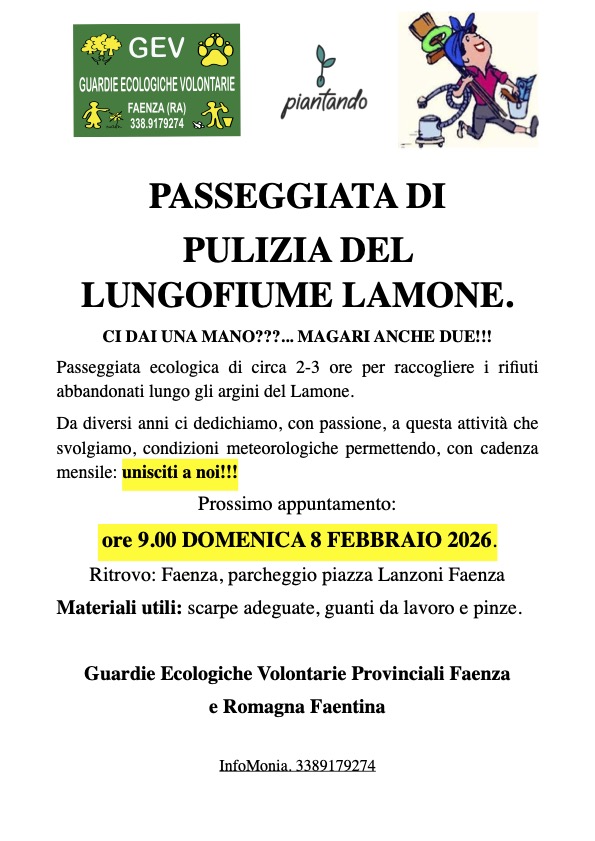 GEV
GUARDIE ECOLOGICHE VOLONTARIE
FAENZA (RA)
338.9179274

piantando

PASSEGGIATA DI
PULIZIA DEL
LUNGOFIUME LAMONE.

CI DAI UNA MANO???... MAGARI ANCHE DUE!!!

Passeggiata ecologica di circa 2-3 ore per raccogliere i rifiuti abbandonati lungo gli argini del Lamone.

Da diversi anni ci dedichiamo, con passione, a questa attività che svolgiamo, condizioni meteorologiche permettendo, con cadenza mensile: unisciti a noi!!!

Prossimo appuntamento:

ore 9.00 DOMENICA 8 FEBBRAIO 2026.

Ritrovo: Faenza, parcheggio piazza Lanzoni Faenza

Materiali utili: scarpe adeguate, guanti da lavoro e pinze.

Guardie Ecologiche Volontarie Provinciali Faenza
e Romagna Faentina

InfoMonia. 3389179274